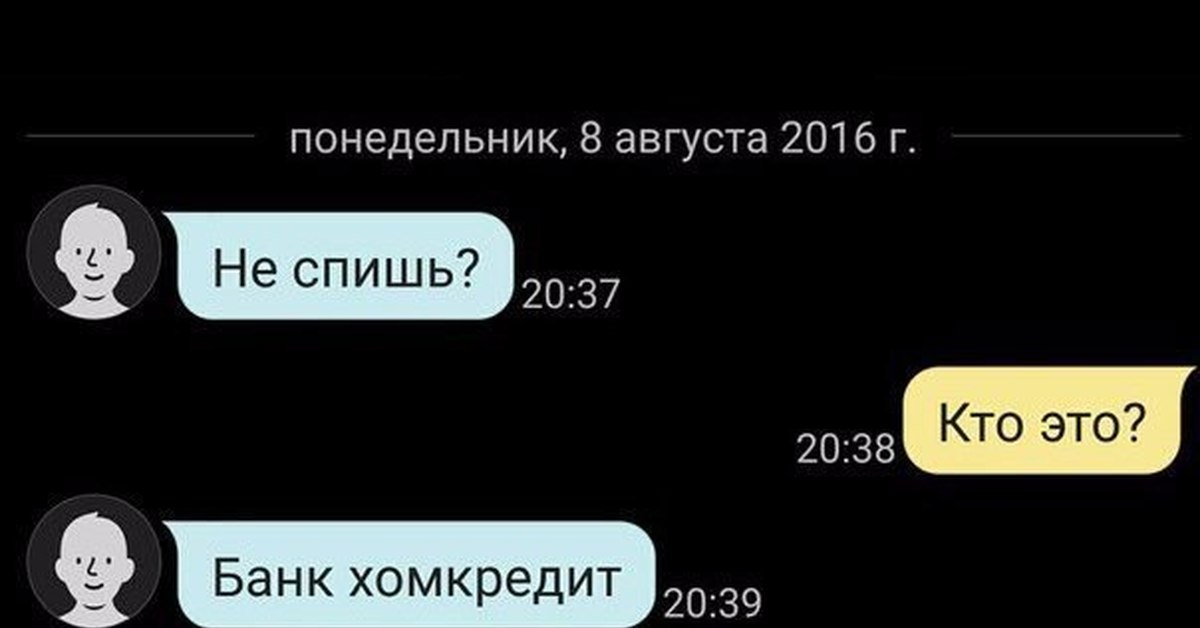 понедельник, 8 августа 2016 г.

Не спишь?
20:37

20:38
Кто это?

Банк хомкредит
20:39